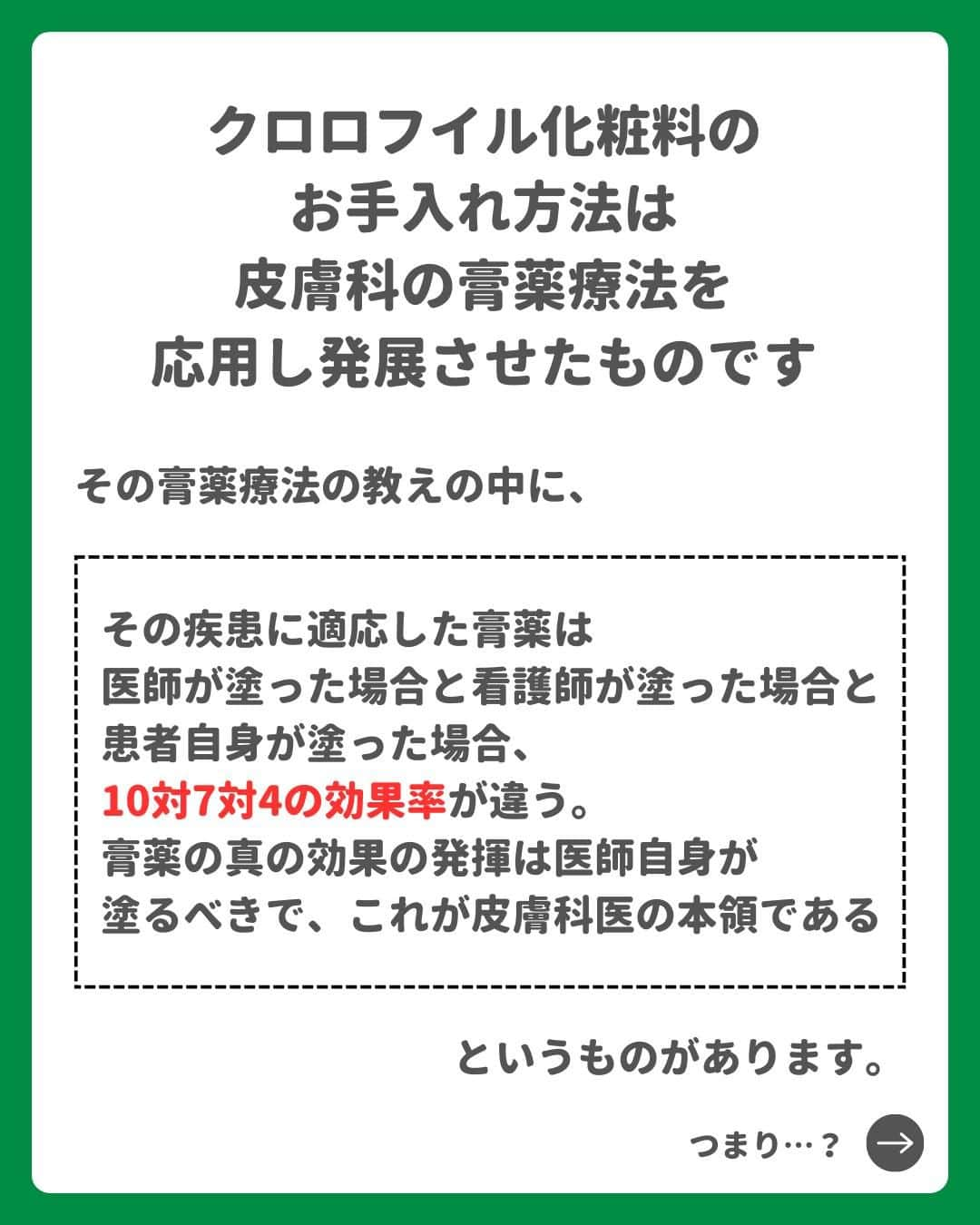 クロロフイル化粧料の
お手入れ方法は
皮膚科の膏薬療法を
応用し発展させたものです

その膏薬療法の教えの中に、

その疾患に適応した膏薬は
医師が塗った場合と看護師が塗った場合と
患者自身が塗った場合、
10対7対4の効果率が違う。
膏薬の真の効果の発揮は医師自身が
塗るべきで、これが皮膚科医の本領である

というものがあります。

つまり…？